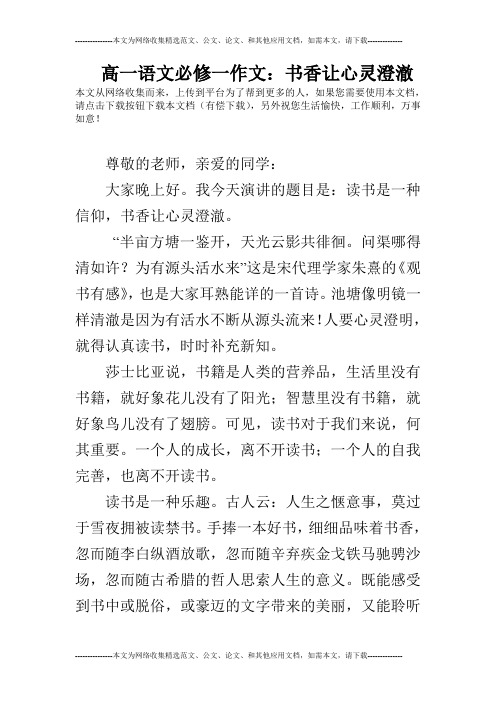 --------------本文为网络收集精选范文、公文、论文、和其他应用文档，如需本文，请下载--------------

高一语文必修一作文：书香让心灵澄澈

本文从网络收集而来，上传到平台为了帮到更多的人，如果您需要使用本文档，请点击下载按钮下载本文档（有偿下载），另外祝您生活愉快，工作顺利，万事如意！

尊敬的老师，亲爱的同学：

大家晚上好。我今天演讲的题目是：读书是一种信仰，书香让心灵澄澈。

“半亩方塘一鉴开，天光云影共徘徊。问渠哪得清如许？为有源头活水来”这是宋代理学家朱熹的《观书有感》，也是大家耳熟能详的一首诗。池塘像明镜一样清澈是因为有活水不断从源头流来！人要心灵澄明，就得认真读书，时时补充新知。

莎士比亚说，书籍是人类的营养品，生活里没有书籍，就好象花儿没有了阳光；智慧里没有书籍，就好象鸟儿没有了翅膀。可见，读书对于我们来说，何其重要。一个人的成长，离不开读书；一个人的自我完善，也离不开读书。

读书是一种乐趣。古人云：人生之惬意事，莫过于雪夜拥被读禁书。手捧一本好书，细细品味着书香，忽而随李白纵酒放歌，忽而随辛弃疾金戈铁马驰骋沙场，忽而随古希腊的哲人思索人生的意义。既能感受到书中或脱俗，或豪迈的文字带来的美丽，又能聆听

--------------本文为网络收集精选范文、公文、论文、和其他应用文档，如需本文，请下载--------------